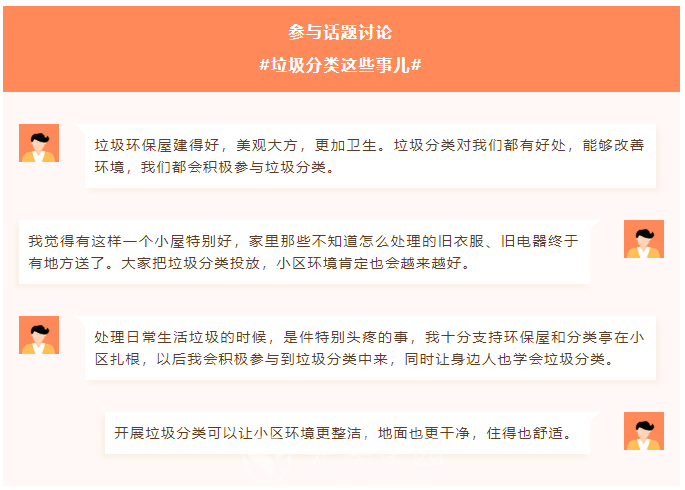 参与话题讨论
#垃圾分类这些事儿#

垃圾环保屋建得好，美观大方，更加卫生。垃圾分类对我们都有好处，能够改善环境，我们都会积极参与垃圾分类。

我觉得有这样一个小屋特别好，家里那些不知道怎么处理的旧衣服、旧电器终于有地方送了。大家把垃圾分类投放，小区环境肯定也会越来越好。

处理日常生活垃圾的时候，是件特别头疼的事，我十分支持环保屋和分类亭在小区扎根，以后我会积极参与到垃圾分类中来，同时让身边人也学会垃圾分类。

开展垃圾分类可以让小区环境更整洁，地面也更干净，住得也舒适。